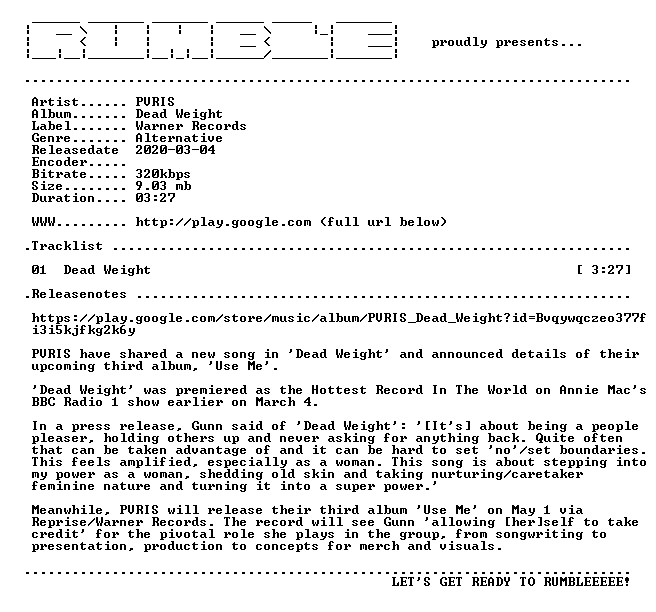 proudly presents...

Artist...... PVRIS
Album....... Dead Weight
Label....... Warner Records
Genre....... Alternative
Releasedate 2020-03-04
Encoder.....
Bitrate..... 320kbps
Size........ 9.03 mb
Duration.... 03:27

WWW......... http://play.google.com (full url below)

.Tracklist

01 Dead Weight [ 3:27]

.Releasenotes

https://play.google.com/store/music/album/PVRIS_Dead_Weight?id=Bvqywqczeo377fi3i5kjfkg2k6y

PVRIS have shared a new song in 'Dead Weight' and announced details of their upcoming third album, 'Use Me'.

'Dead Weight' was premiered as the Hottest Record In The World on Annie Mac's BBC Radio 1 show earlier on March 4.

In a press release, Gunn said of 'Dead Weight': '[It's] about being a people pleaser, holding others up and never asking for anything back. Quite often that can be taken advantage of and it can be hard to set 'no'/set boundaries. This feels amplified, especially as a woman. This song is about stepping into my power as a woman, shedding old skin and taking nurturing/caretaker feminine nature and turning it into a super power.'

Meanwhile, PVRIS will release their third album 'Use Me' on May 1 via Reprise/Warner Records. The record will see Gunn 'allowing [her]self to take credit' for the pivotal role she plays in the group, from songwriting to presentation, production to concepts for merch and visuals.

LET'S GET READY TO RUMBLEEEEE!